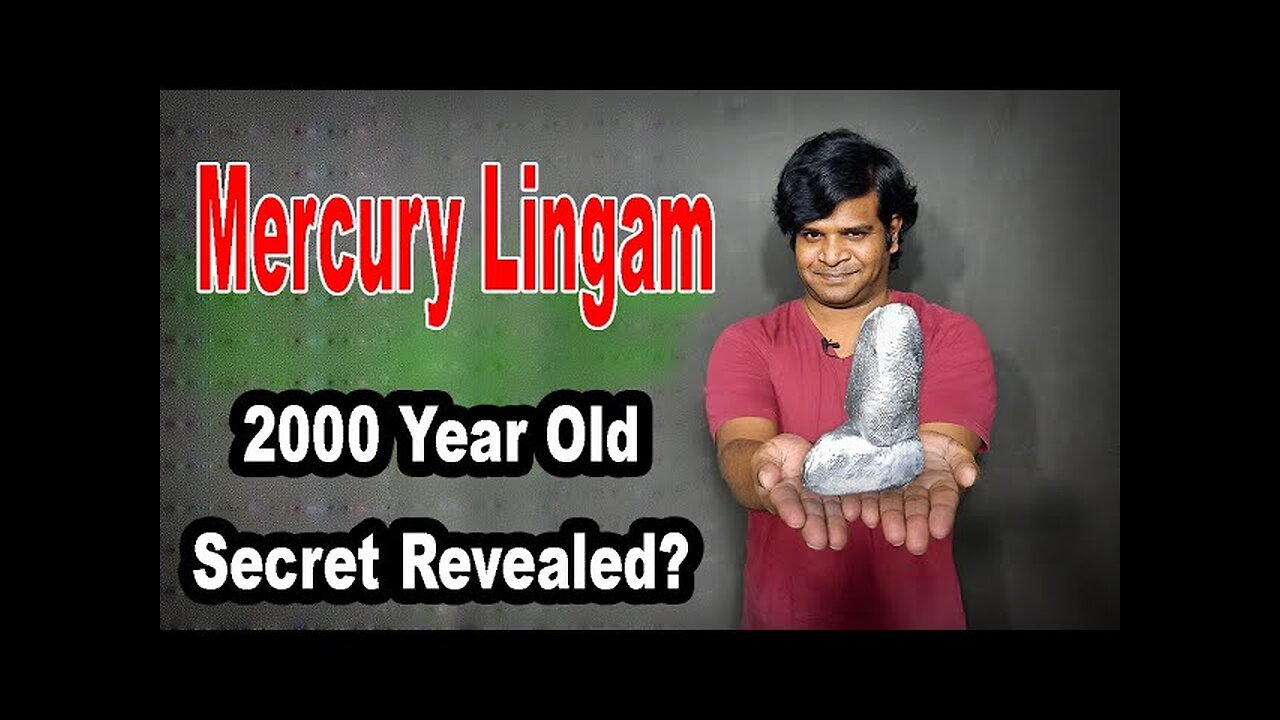 Mercury Lingam

2000 Year Old
Secret Revealed?